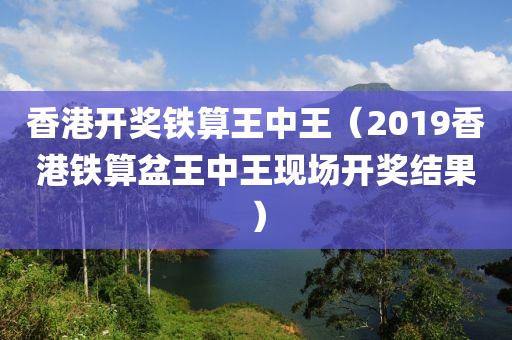 香港开奖铁算王中王（2019香港铁算盆王中王现场开奖结果）